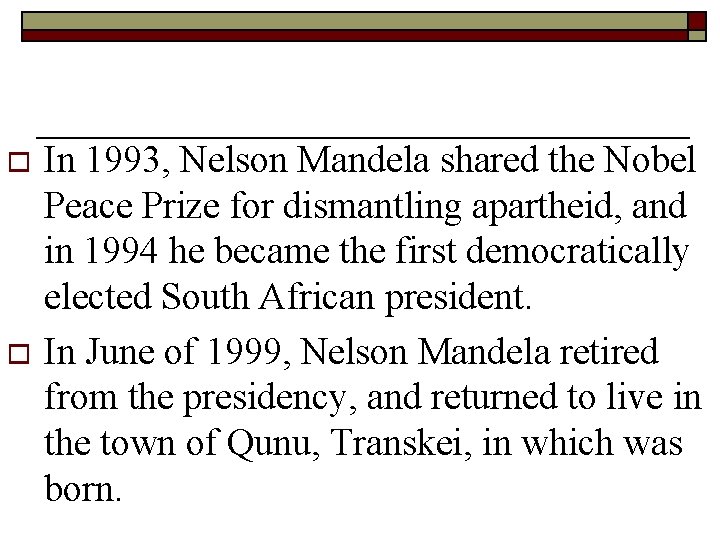 In 1993, Nelson Mandela shared the Nobel Peace Prize for dismantling apartheid, and in 1994 he became the first democratically elected South African president.

In June of 1999, Nelson Mandela retired from the presidency, and returned to live in the town of Qunu, Transkei, in which was born.